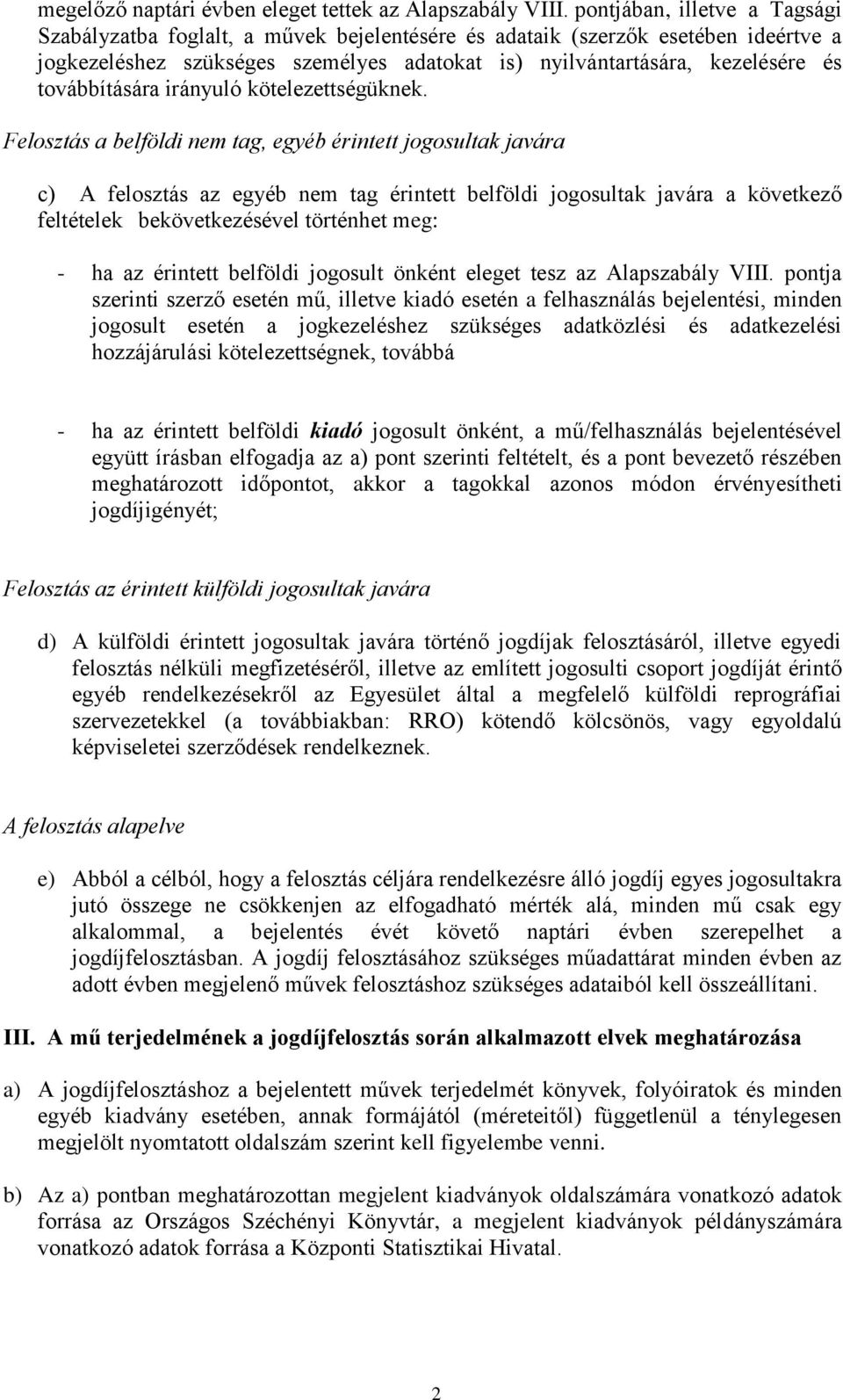 megelőző naptári évben eleget tettek az Alapszabály VIII. pontjában, illetve a Tagsági Szabályzatba foglalt, a művek bejelentésére és adataik (szerzők esetében ideértve a jogkezeléshez szükséges személyes adatokat is) nyilvántartására, kezelésére és továbbítására irányuló kötelezettségüknek.

Felosztás a belföldi nem tag, egyéb érintett jogosultak javára

c) A felosztás az egyéb nem tag érintett belföldi jogosultak javára a következő feltételek bekövetkezésével történhet meg:

- ha az érintett belföldi jogosult önként eleget tesz az Alapszabály VIII. pontja szerinti szerző esetén mű, illetve kiadó esetén a felhasználás bejelentési, minden jogosult esetén a jogkezeléshez szükséges adatközlési és adatkezelési hozzájárulási kötelezettségnek, továbbá

- ha az érintett belföldi kiadó jogosult önként, a mű/felhasználás bejelentésével együtt írásban elfogadja az a) pont szerinti feltételt, és a pont bevezető részében meghatározott időpontot, akkor a tagokkal azonos módon érvényesítheti jogdíjigényét;

Felosztás az érintett külföldi jogosultak javára

d) A külföldi érintett jogosultak javára történő jogdíjak felosztásáról, illetve egyedi felosztás nélküli megfizetéséről, illetve az említett jogosulti csoport jogdíját érintő egyéb rendelkezésekről az Egyesület által a megfelelő külföldi reprográfiai szervezetekkel (a továbbiakban: RRO) kötendő kölcsönös, vagy egyoldalú képviseletei szerződések rendelkeznek.

A felosztás alapelve

e) Abból a célból, hogy a felosztás céljára rendelkezésre álló jogdíj egyes jogosultakra jutó összege ne csökkenjen az elfogadható mérték alá, minden mű csak egy alkalommal, a bejelentés évét követő naptári évben szerepelhet a jogdíjfelosztásban. A jogdíj felosztásához szükséges műadattárat minden évben az adott évben megjelenő művek felosztáshoz szükséges adataiból kell összeállítani.

III. A mű terjedelmének a jogdíjfelosztás során alkalmazott elvek meghatározása

a) A jogdíjfelosztáshoz a bejelentett művek terjedelmét könyvek, folyóiratok és minden egyéb kiadvány esetében, annak formájától (méreteitől) függetlenül a ténylegesen megjelölt nyomtatott oldalszám szerint kell figyelembe venni.

b) Az a) pontban meghatározottan megjelent kiadványok oldalszámára vonatkozó adatok forrása az Országos Széchényi Könyvtár, a megjelent kiadványok példányszámára vonatkozó adatok forrása a Központi Statisztikai Hivatal.

2